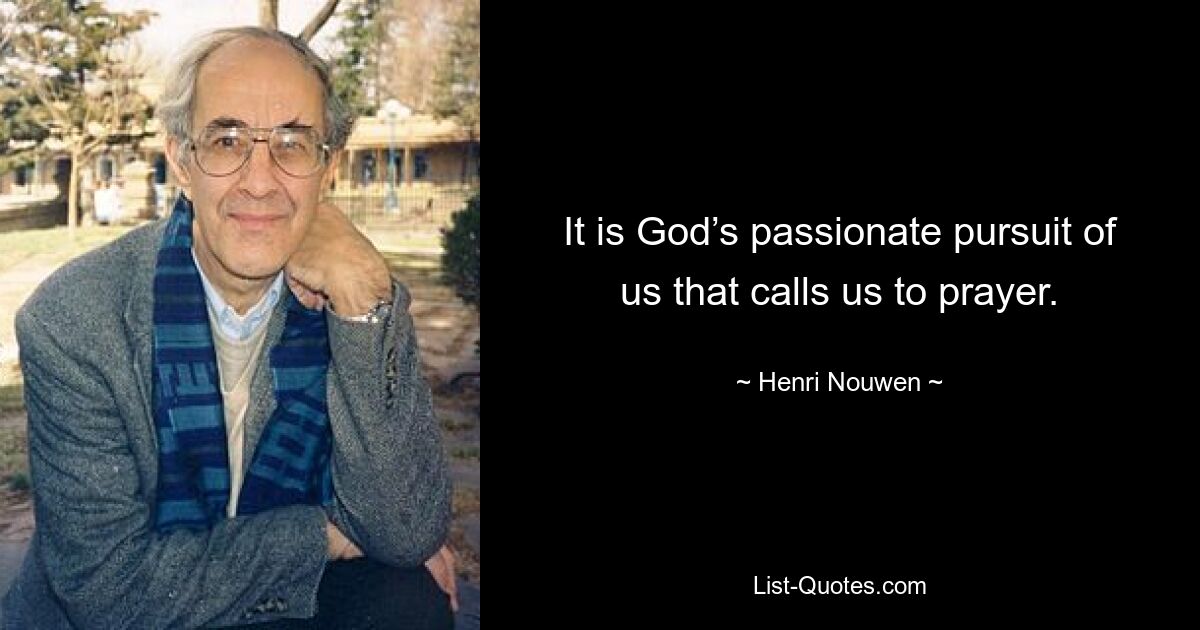 It is God’s passionate pursuit of us that calls us to prayer.

~ Henri Nouwen ~

List-Quotes.com